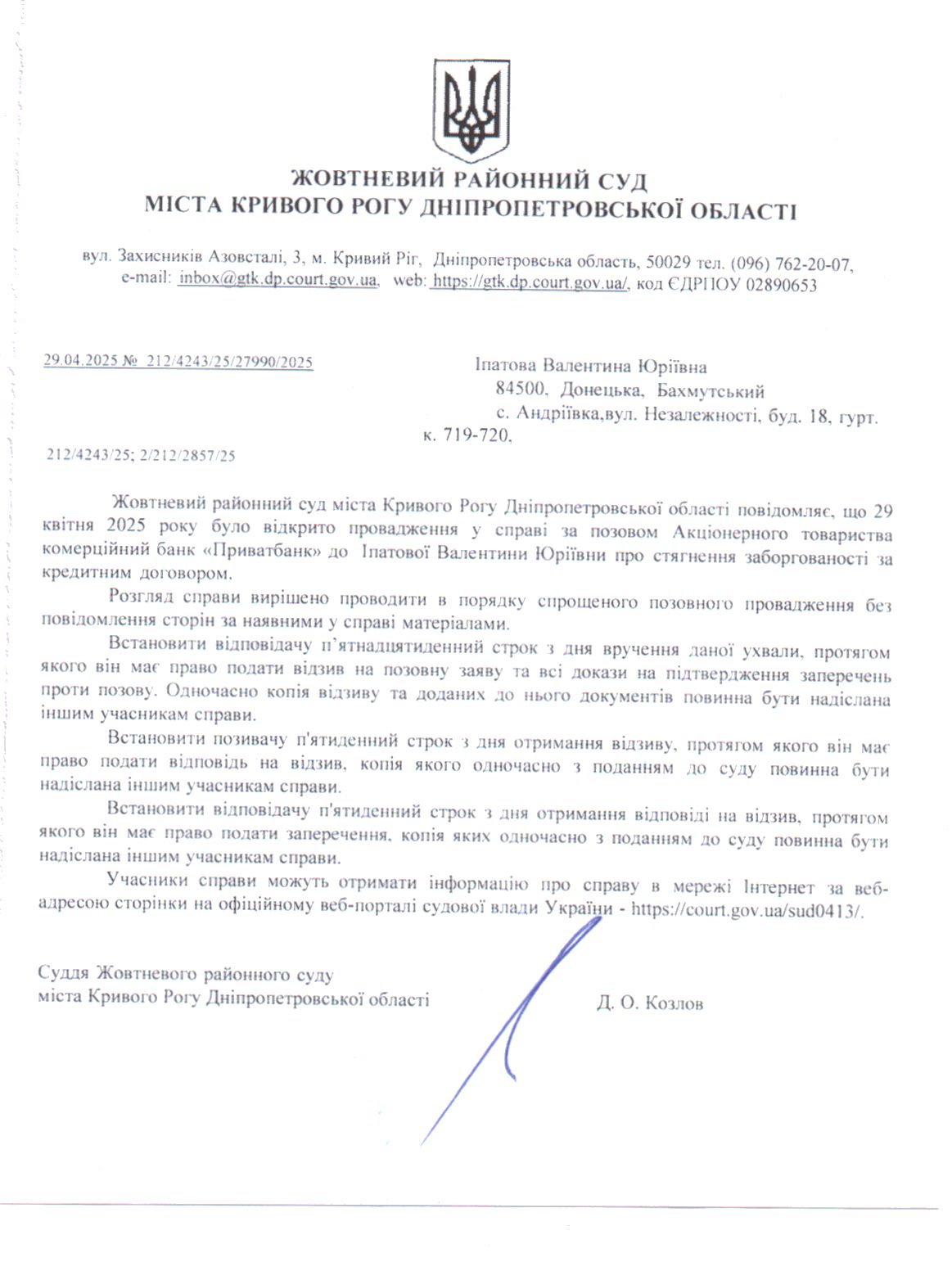 ЖОВТНЕВИЙ РАЙОННИЙ СУД
МІСТА КРИВОГО РОГУ ДНІПРОПЕТРОВСЬКОЇ ОБЛАСТІ

вул. Захисників Азовсталі, 3, м. Кривий Ріг, Дніпропетровська область, 50029 тел. (096) 762-20-07, e-mail: inbox@gtk.dp.court.gov.ua, web: https://gtk.dp.court.gov.ua/, код ЄДРПОУ 02890653

29.04.2025 № 212/4243/25/27990/2025

Іпатова Валентина Юріївна
84500, Донецька, Бахмутський
с. Андріївка,вул. Незалежності, буд. 18, гурт. к. 719-720,

212/4243/25; 2/212/2857/25

Жовтневий районний суд міста Кривого Рогу Дніпропетровської області повідомляє, що 29 квітня 2025 року було відкрито провадження у справі за позовом Акціонерного товариства комерційний банк «Приватбанк» до Іпатової Валентини Юріївни про стягнення заборгованості за кредитним договором.

Розгляд справи вирішено проводити в порядку спрощеного позовного провадження без повідомлення сторін за наявними у справі матеріалами.

Встановити відповідачу п'ятнадцятиденний строк з дня вручення даної ухвали, протягом якого він має право подати відзив на позовну заяву та всі докази на підтвердження заперечень проти позову. Одночасно копія відзиву та доданих до нього документів повинна бути надіслана іншим учасникам справи.

Встановити позивачу п'ятиденний строк з дня отримання відзиву, протягом якого він має право подати відповідь на відзив, копія якого одночасно з поданням до суду повинна бути надіслана іншим учасникам справи.

Встановити відповідачу п'ятиденний строк з дня отримання відповіді на відзив, протягом якого він має право подати заперечення, копія яких одночасно з поданням до суду повинна бути надіслана іншим учасникам справи.

Учасники справи можуть отримати інформацію про справу в мережі Інтернет за веб-адресою сторінки на офіційному веб-порталі судової влади України - https://court.gov.ua/sud0413/.

Суддя Жовтневого районного суду
міста Кривого Рогу Дніпропетровської області

Д. О. Козлов